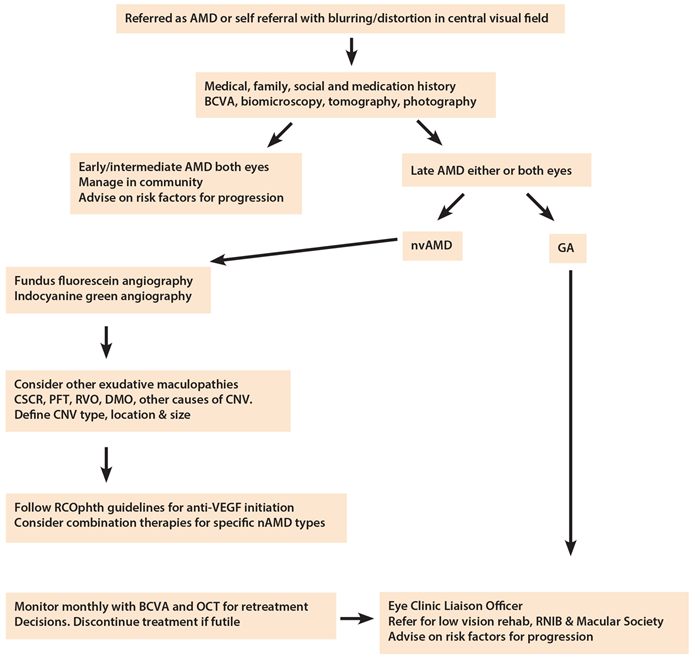 Referred as AMD or self referral with blurring/distortion in central visual field

Medical, family, social and medication history
BCVA, biomicroscopy, tomography, photography

Early/intermediate AMD both eyes
Manage in community
Advise on risk factors for progression

Late AMD either or both eyes

nvAMD

GA

Fundus fluorescein angiography
Indocyanine green angiography

Consider other exudative maculopathies
CSCR, PFT, RVO, DMO, other causes of CNV.
Define CNV type, location & size

Follow RCOphth guidelines for anti-VEGF initiation
Consider combination therapies for specific nAMD types

Monitor monthly with BCVA and OCT for retreatment
Decisions. Discontinue treatment if futile

Eye Clinic Liaison Officer
Refer for low vision rehab, RNIB & Macular Society
Advise on risk factors for progression